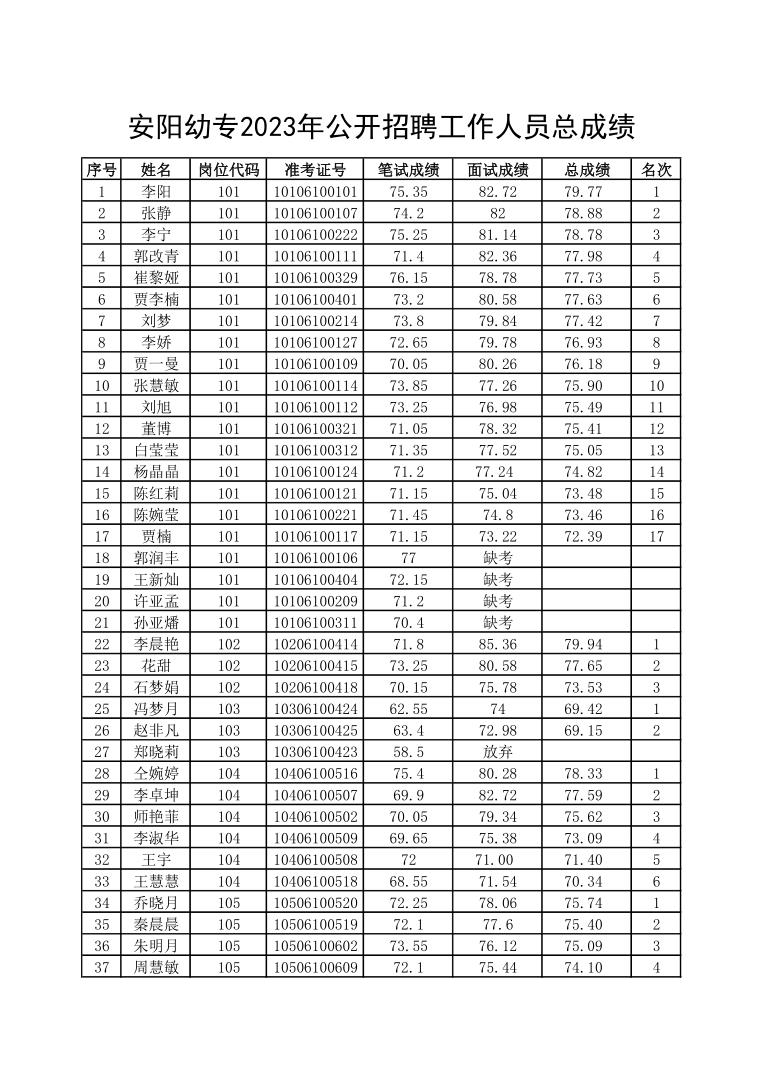 安阳幼专2023年公开招聘工作人员总成绩

| 序号 | 姓名 | 岗位代码 | 准考证号 | 笔试成绩 | 面试成绩 | 总成绩 | 名次 |
|---|---|---|---|---|---|---|---|
| 1 | 李阳 | 101 | 10106100101 | 75.35 | 82.72 | 79.77 | 1 |
| 2 | 张静 | 101 | 10106100107 | 74.2 | 82 | 78.88 | 2 |
| 3 | 李宁 | 101 | 10106100222 | 75.25 | 81.14 | 78.78 | 3 |
| 4 | 郭改青 | 101 | 10106100111 | 71.4 | 82.36 | 77.98 | 4 |
| 5 | 崔黎娅 | 101 | 10106100329 | 76.15 | 78.78 | 77.73 | 5 |
| 6 | 贾李楠 | 101 | 10106100401 | 73.2 | 80.58 | 77.63 | 6 |
| 7 | 刘梦 | 101 | 10106100214 | 73.8 | 79.84 | 77.42 | 7 |
| 8 | 李娇 | 101 | 10106100127 | 72.65 | 79.78 | 76.93 | 8 |
| 9 | 贾一曼 | 101 | 10106100109 | 70.05 | 80.26 | 76.18 | 9 |
| 10 | 张慧敏 | 101 | 10106100114 | 73.85 | 77.26 | 75.90 | 10 |
| 11 | 刘旭 | 101 | 10106100112 | 73.25 | 76.98 | 75.49 | 11 |
| 12 | 董博 | 101 | 10106100321 | 71.05 | 78.32 | 75.41 | 12 |
| 13 | 白莹莹 | 101 | 10106100312 | 71.35 | 77.52 | 75.05 | 13 |
| 14 | 杨晶晶 | 101 | 10106100124 | 71.2 | 77.24 | 74.82 | 14 |
| 15 | 陈红莉 | 101 | 10106100121 | 71.15 | 75.04 | 73.48 | 15 |
| 16 | 陈婉莹 | 101 | 10106100221 | 71.45 | 74.8 | 73.46 | 16 |
| 17 | 贾楠 | 101 | 10106100117 | 71.15 | 73.22 | 72.39 | 17 |
| 18 | 郭润丰 | 101 | 10106100106 | 77 | 缺考 | | |
| 19 | 王新灿 | 101 | 10106100404 | 72.15 | 缺考 | | |
| 20 | 许亚孟 | 101 | 10106100209 | 71.2 | 缺考 | | |
| 21 | 孙亚燔 | 101 | 10106100311 | 70.4 | 缺考 | | |
| 22 | 李晨艳 | 102 | 10206100414 | 71.8 | 85.36 | 79.94 | 1 |
| 23 | 花甜 | 102 | 10206100415 | 73.25 | 80.58 | 77.65 | 2 |
| 24 | 石梦娟 | 102 | 10206100418 | 70.15 | 75.78 | 73.53 | 3 |
| 25 | 冯梦月 | 103 | 10306100424 | 62.55 | 74 | 69.42 | 1 |
| 26 | 赵非凡 | 103 | 10306100425 | 63.4 | 72.98 | 69.15 | 2 |
| 27 | 郑晓莉 | 103 | 10306100423 | 58.5 | 放弃 | | |
| 28 | 仝婉婷 | 104 | 10406100516 | 75.4 | 80.28 | 78.33 | 1 |
| 29 | 李卓坤 | 104 | 10406100507 | 69.9 | 82.72 | 77.59 | 2 |
| 30 | 师艳菲 | 104 | 10406100502 | 70.05 | 79.34 | 75.62 | 3 |
| 31 | 李淑华 | 104 | 10406100509 | 69.65 | 75.38 | 73.09 | 4 |
| 32 | 王宇 | 104 | 10406100508 | 72 | 71.00 | 71.40 | 5 |
| 33 | 王慧慧 | 104 | 10406100518 | 68.55 | 71.54 | 70.34 | 6 |
| 34 | 乔晓月 | 105 | 10506100520 | 72.25 | 78.06 | 75.74 | 1 |
| 35 | 秦晨晨 | 105 | 10506100519 | 72.1 | 77.6 | 75.40 | 2 |
| 36 | 朱明月 | 105 | 10506100602 | 73.55 | 76.12 | 75.09 | 3 |
| 37 | 周慧敏 | 105 | 10506100609 | 72.1 | 75.44 | 74.10 | 4 |